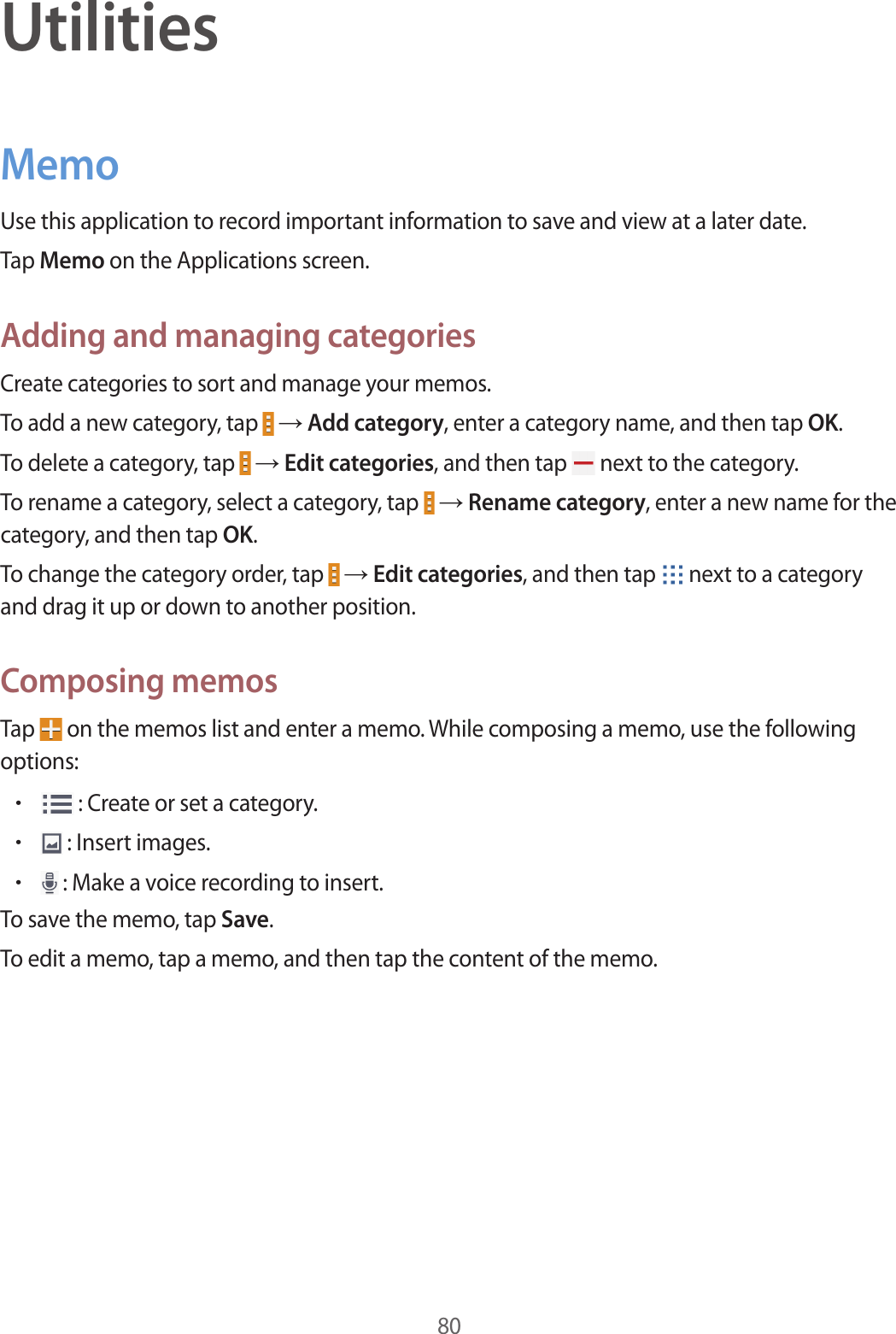 Utilities

Memo

Use this application to record important information to save and view at a later date.

Tap Memo on the Applications screen.

Adding and managing categories

Create categories to sort and manage your memos.

To add a new category, tap → Add category, enter a category name, and then tap OK.

To delete a category, tap → Edit categories, and then tap next to the category.

To rename a category, select a category, tap → Rename category, enter a new name for the category, and then tap OK.

To change the category order, tap → Edit categories, and then tap next to a category and drag it up or down to another position.

Composing memos

Tap on the memos list and enter a memo. While composing a memo, use the following options:

• : Create or set a category.
• : Insert images.
• : Make a voice recording to insert.

To save the memo, tap Save.

To edit a memo, tap a memo, and then tap the content of the memo.

80